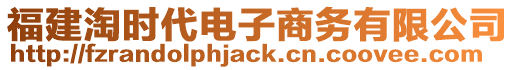 福建淘时代电子商务有限公司
http://fzrandolphjack.cn.coovee.com